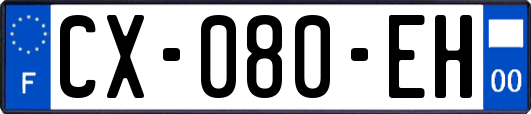 F

CX-080-EH

00